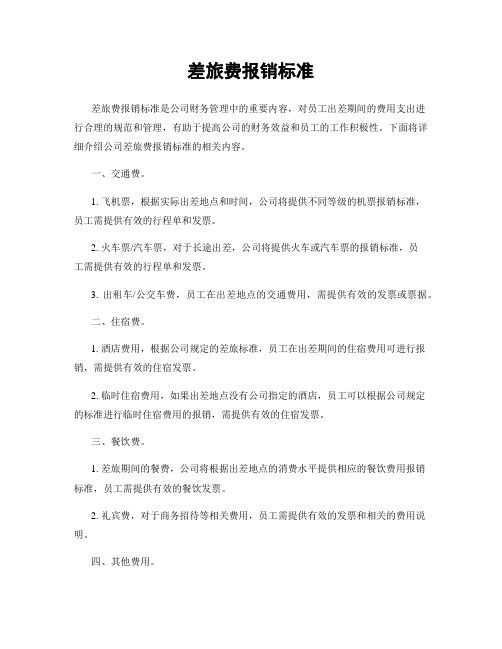 差旅费报销标准

差旅费报销标准是公司财务管理中的重要内容，对员工出差期间的费用支出进行合理的规范和管理，有助于提高公司的财务效益和员工的工作积极性。下面将详细介绍公司差旅费报销标准的相关内容。

一、交通费。

1. 飞机票，根据实际出差地点和时间，公司将提供不同等级的机票报销标准，员工需提供有效的行程单和发票。

2. 火车票/汽车票，对于长途出差，公司将提供火车或汽车票的报销标准，员工需提供有效的行程单和发票。

3. 出租车/公交车费，员工在出差地点的交通费用，需提供有效的发票或票据。

二、住宿费。

1. 酒店费用，根据公司规定的差旅标准，员工在出差期间的住宿费用可进行报销，需提供有效的住宿发票。

2. 临时住宿费用，如果出差地点没有公司指定的酒店，员工可以根据公司规定的标准进行临时住宿费用的报销，需提供有效的住宿发票。

三、餐饮费。

1. 差旅期间的餐费，公司将根据出差地点的消费水平提供相应的餐饮费用报销标准，员工需提供有效的餐饮发票。

2. 礼宾费，对于商务招待等相关费用，员工需提供有效的发票和相关的费用说明。

四、其他费用。